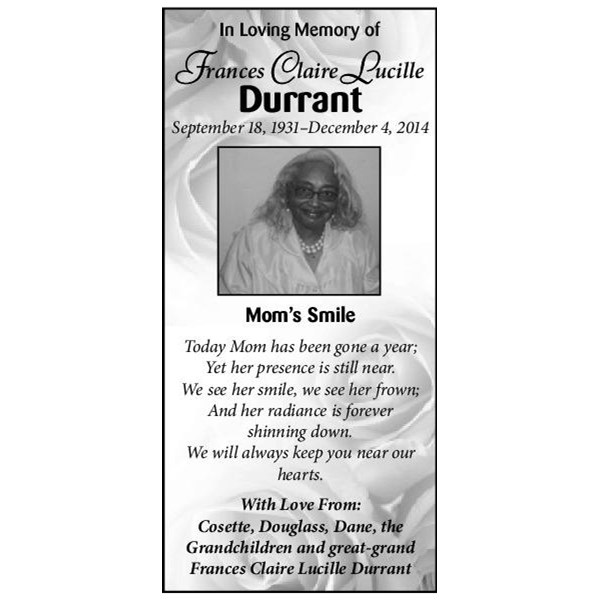 In Loving Memory of

Frances Claire Lucille
Durrant

September 18, 1931–December 4, 2014

Mom's Smile

Today Mom has been gone a year;
Yet her presence is still near.
We see her smile, we see her frown;
And her radiance is forever
shinning down.
We will always keep you near our
hearts.

With Love From:
Cosette, Douglass, Dane, the
Grandchildren and great-grand
Frances Claire Lucille Durrant